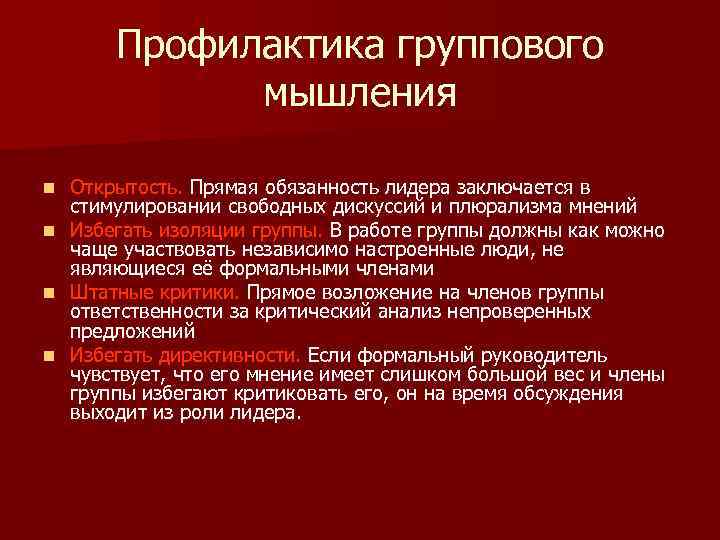 Профилактика группового мышления

- Открытость. Прямая обязанность лидера заключается в стимулировании свободных дискуссий и плюрализма мнений
- Избегать изоляции группы. В работе группы должны как можно чаще участвовать независимо настроенные люди, не являющиеся её формальными членами
- Штатные критики. Прямое возложение на членов группы ответственности за критический анализ непроверенных предложений
- Избегать директивности. Если формальный руководитель чувствует, что его мнение имеет слишком большой вес и члены группы избегают критиковать его, он на время обсуждения выходит из роли лидера.